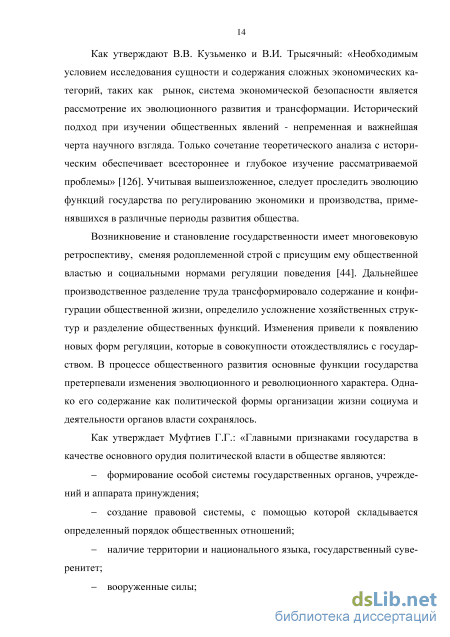 14

Как утверждают В.В. Кузьменко и В.И. Трысячный: «Необходимым условием исследования сущности и содержания сложных экономических категорий, таких как рынок, система экономической безопасности является рассмотрение их эволюционного развития и трансформации. Исторический подход при изучении общественных явлений - непременная и важнейшая черта научного взгляда. Только сочетание теоретического анализа с историческим обеспечивает всестороннее и глубокое изучение рассматриваемой проблемы» [126]. Учитывая вышеизложенное, следует проследить эволюцию функций государства по регулированию экономики и производства, применявшихся в различные периоды развития общества.

Возникновение и становление государственности имеет многовековую ретроспективу, сменяя родоплеменной строй с присущим ему общественной властью и социальными нормами регуляции поведения [44]. Дальнейшее производственное разделение труда трансформировало содержание и конфигурации общественной жизни, определило усложнение хозяйственных структур и разделение общественных функций. Изменения привели к появлению новых форм регуляции, которые в совокупности отождествлялись с государством. В процессе общественного развития основные функции государства претерпевали изменения эволюционного и революционного характера. Однако его содержание как политической формы организации жизни социума и деятельности органов власти сохранялось.

Как утверждает Муфтиев Г.Г.: «Главными признаками государства в качестве основного орудия политической власти в обществе являются:

– формирование особой системы государственных органов, учреждений и аппарата принуждения;

– создание правовой системы, с помощью которой складывается определенный порядок общественных отношений;

– наличие территории и национального языка, государственный суверенитет;

– вооруженные силы;

dsLib.net
библиотека диссертаций